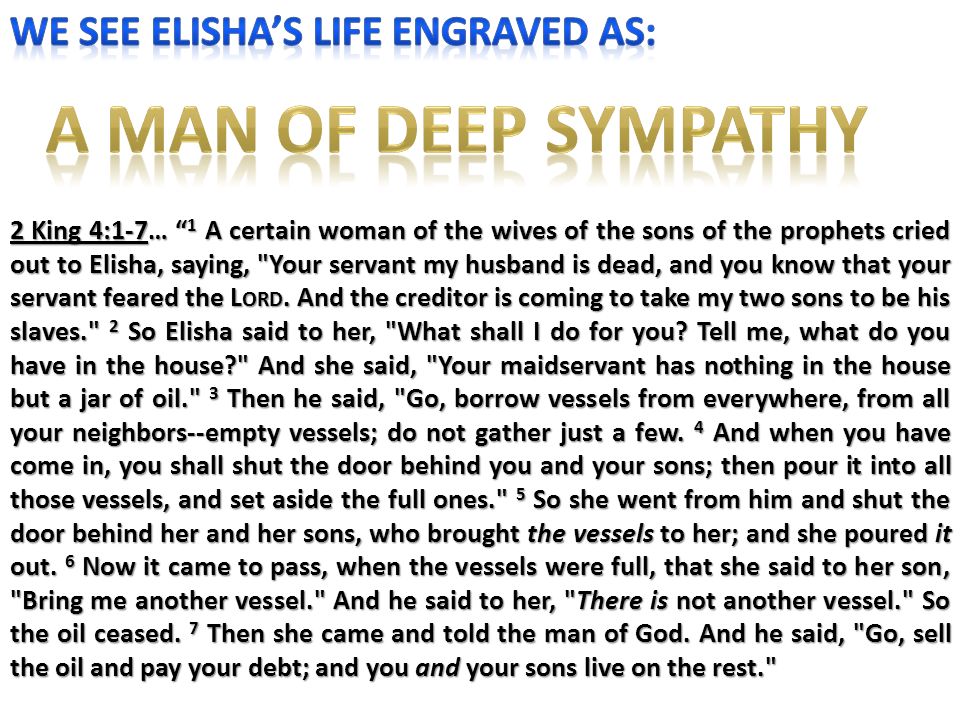 WE SEE ELISHA'S LIFE ENGRAVED AS:

A MAN OF DEEP SYMPATHY

2 King 4:1-7… "$^1$ A certain woman of the wives of the sons of the prophets cried out to Elisha, saying, "Your servant my husband is dead, and you know that your servant feared the LORD. And the creditor is coming to take my two sons to be his slaves." $^2$ So Elisha said to her, "What shall I do for you? Tell me, what do you have in the house?" And she said, "Your maidservant has nothing in the house but a jar of oil." $^3$ Then he said, "Go, borrow vessels from everywhere, from all your neighbors--empty vessels; do not gather just a few. $^4$ And when you have come in, you shall shut the door behind you and your sons; then pour it into all those vessels, and set aside the full ones." $^5$ So she went from him and shut the door behind her and her sons, who brought the vessels to her; and she poured it out. $^6$ Now it came to pass, when the vessels were full, that she said to her son, "Bring me another vessel." And he said to her, "There is not another vessel." So the oil ceased. $^7$ Then she came and told the man of God. And he said, "Go, sell the oil and pay your debt; and you and your sons live on the rest."